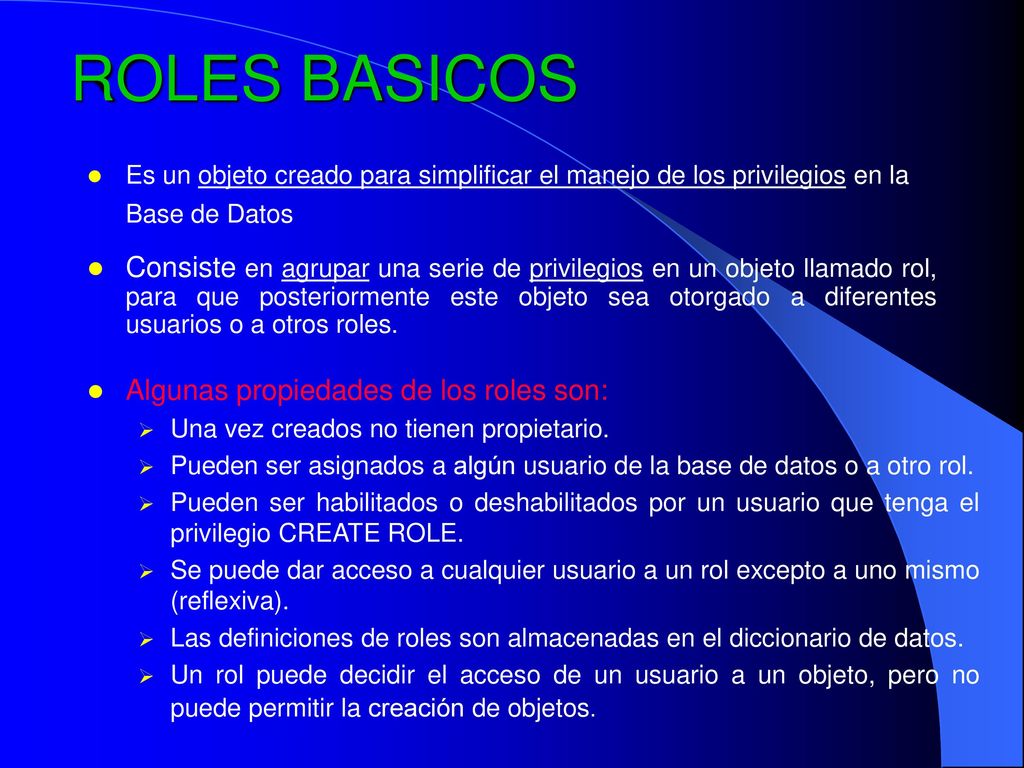 ROLES BASICOS

Es un objeto creado para simplificar el manejo de los privilegios en la Base de Datos

Consiste en agrupar una serie de privilegios en un objeto llamado rol, para que posteriormente este objeto sea otorgado a diferentes usuarios o a otros roles.

Algunas propiedades de los roles son:

Una vez creados no tienen propietario.

Pueden ser asignados a algún usuario de la base de datos o a otro rol.

Pueden ser habilitados o deshabilitados por un usuario que tenga el privilegio CREATE ROLE.

Se puede dar acceso a cualquier usuario a un rol excepto a uno mismo (reflexiva).

Las definiciones de roles son almacenadas en el diccionario de datos.

Un rol puede decidir el acceso de un usuario a un objeto, pero no puede permitir la creación de objetos.